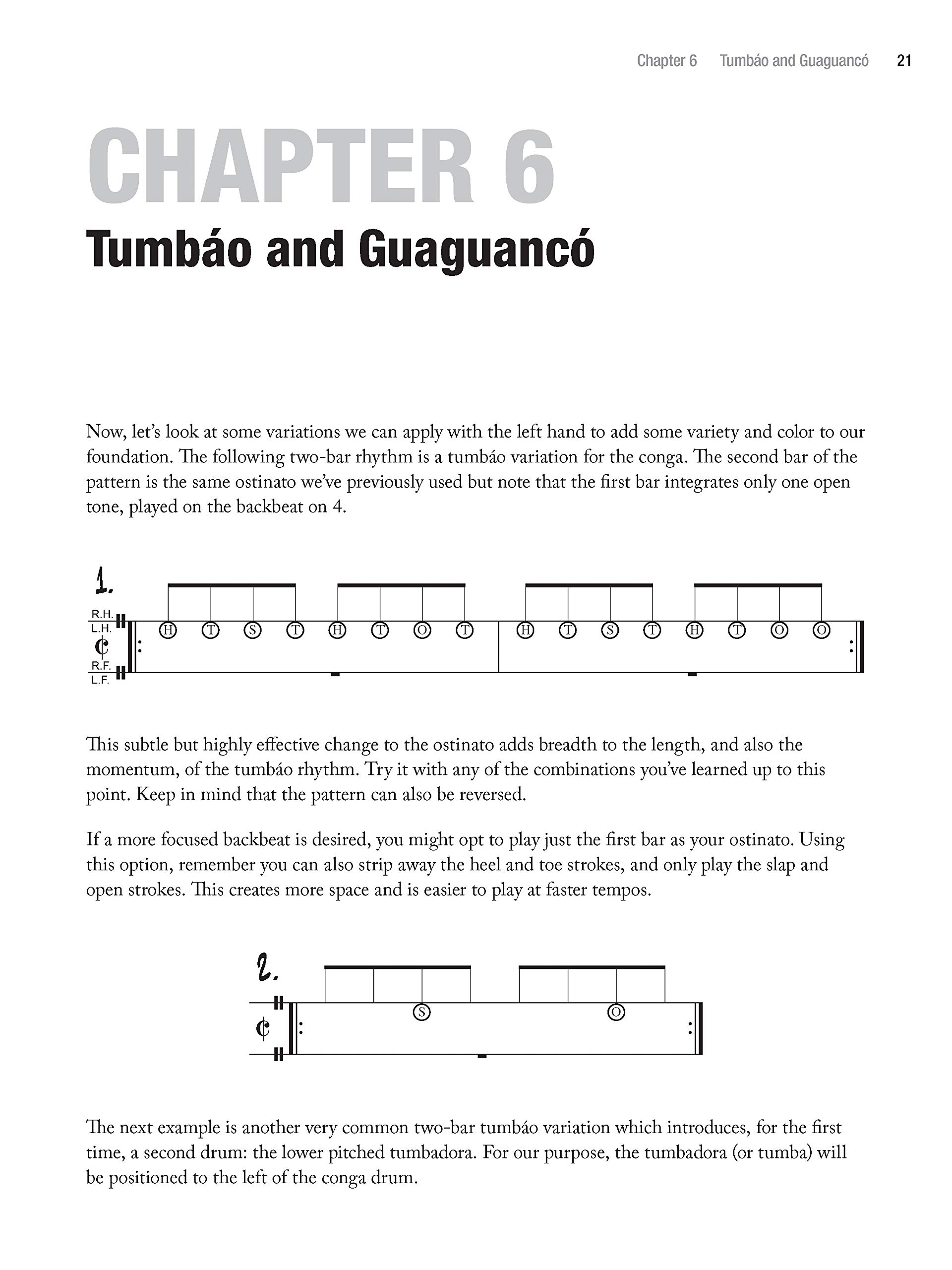 Chapter 6 Tumbáo and Guaguancó 21

CHAPTER 6
Tumbáo and Guaguancó

Now, let's look at some variations we can apply with the left hand to add some variety and color to our foundation. The following two-bar rhythm is a tumbáo variation for the conga. The second bar of the pattern is the same ostinato we've previously used but note that the first bar integrates only one open tone, played on the backbeat on 4.

1.
R.H.
L.H.
R.F.
L.F.
H T S T H T O T H T S T H T O O

This subtle but highly effective change to the ostinato adds breadth to the length, and also the momentum, of the tumbáo rhythm. Try it with any of the combinations you've learned up to this point. Keep in mind that the pattern can also be reversed.

If a more focused backbeat is desired, you might opt to play just the first bar as your ostinato. Using this option, remember you can also strip away the heel and toe strokes, and only play the slap and open strokes. This creates more space and is easier to play at faster tempos.

2.
S O

The next example is another very common two-bar tumbáo variation which introduces, for the first time, a second drum: the lower pitched tumbadora. For our purpose, the tumbadora (or tumba) will be positioned to the left of the conga drum.